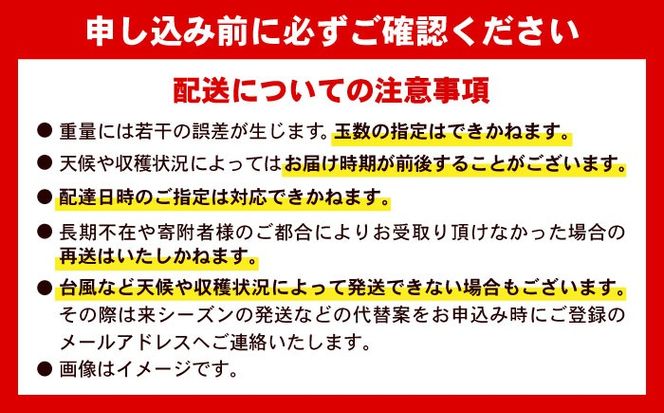 申し込み前に必ずご確認ください

配送についての注意事項

● 重量には若干の誤差が生じます。玉数の指定はできかねます。

● 天候や収穫状況によってはお届け時期が前後することがございます。

● 配達日時のご指定は対応できかねます。

● 長期不在や寄附者様のご都合によりお受取り頂けなかった場合の再送はいたしかねます。

● 台風など天候や収穫状況によって発送できない場合もございます。その際は来シーズンの発送などの代替案をお申込み時にご登録のメールアドレスへご連絡いたします。

● 画像はイメージです。